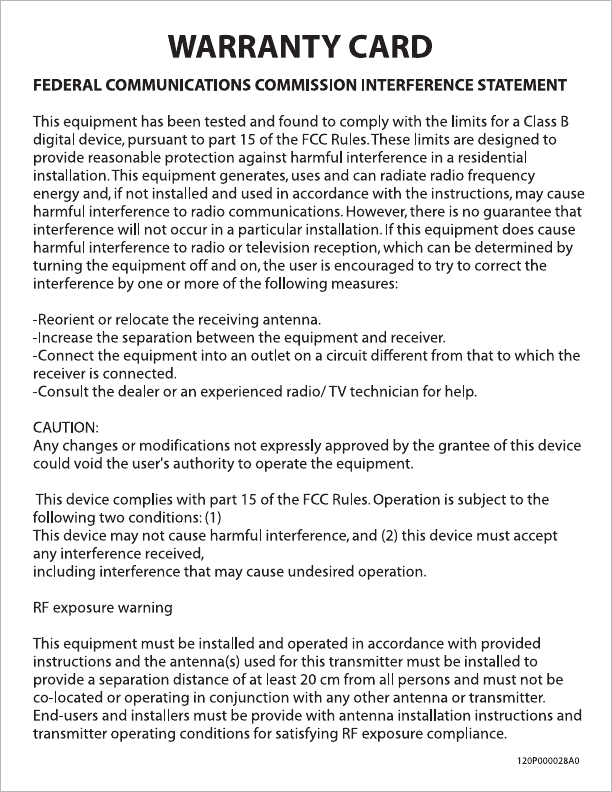 WARRANTY CARD

FEDERAL COMMUNICATIONS COMMISSION INTERFERENCE STATEMENT

This equipment has been tested and found to comply with the limits for a Class B digital device, pursuant to part 15 of the FCC Rules. These limits are designed to provide reasonable protection against harmful interference in a residential installation. This equipment generates, uses and can radiate radio frequency energy and, if not installed and used in accordance with the instructions, may cause harmful interference to radio communications. However, there is no guarantee that interference will not occur in a particular installation. If this equipment does cause harmful interference to radio or television reception, which can be determined by turning the equipment off and on, the user is encouraged to try to correct the interference by one or more of the following measures:

-Reorient or relocate the receiving antenna.
-Increase the separation between the equipment and receiver.
-Connect the equipment into an outlet on a circuit different from that to which the receiver is connected.
-Consult the dealer or an experienced radio/ TV technician for help.

CAUTION:
Any changes or modifications not expressly approved by the grantee of this device could void the user's authority to operate the equipment.

This device complies with part 15 of the FCC Rules. Operation is subject to the following two conditions: (1)
This device may not cause harmful interference, and (2) this device must accept any interference received,
including interference that may cause undesired operation.

RF exposure warning

This equipment must be installed and operated in accordance with provided instructions and the antenna(s) used for this transmitter must be installed to provide a separation distance of at least 20 cm from all persons and must not be co-located or operating in conjunction with any other antenna or transmitter. End-users and installers must be provide with antenna installation instructions and transmitter operating conditions for satisfying RF exposure compliance.

120P000028A0